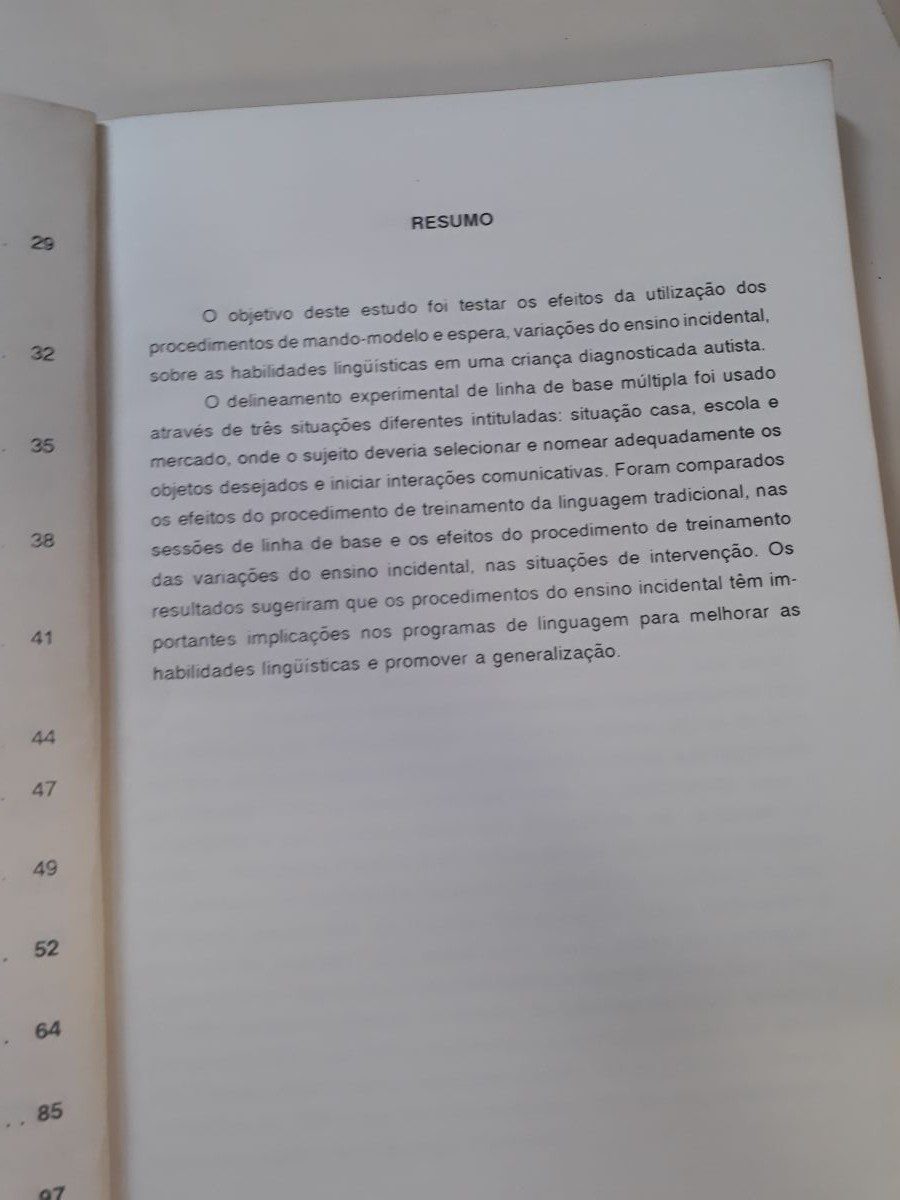 29

32

35

38

41

44

47

49

52

64

85

97

RESUMO

O objetivo deste estudo foi testar os efeitos da utilização dos procedimentos de mando-modelo e espera, variações do ensino incidental, sobre as habilidades lingüísticas em uma criança diagnosticada autista.

O delineamento experimental de linha de base múltipla foi usado através de três situações diferentes intituladas: situação casa, escola e mercado, onde o sujeito deveria selecionar e nomear adequadamente os objetos desejados e iniciar interações comunicativas. Foram comparados os efeitos do procedimento de treinamento da linguagem tradicional, nas sessões de linha de base e os efeitos do procedimento de treinamento das variações do ensino incidental, nas situações de intervenção. Os resultados sugeriram que os procedimentos do ensino incidental têm importantes implicações nos programas de linguagem para melhorar as habilidades lingüísticas e promover a generalização.